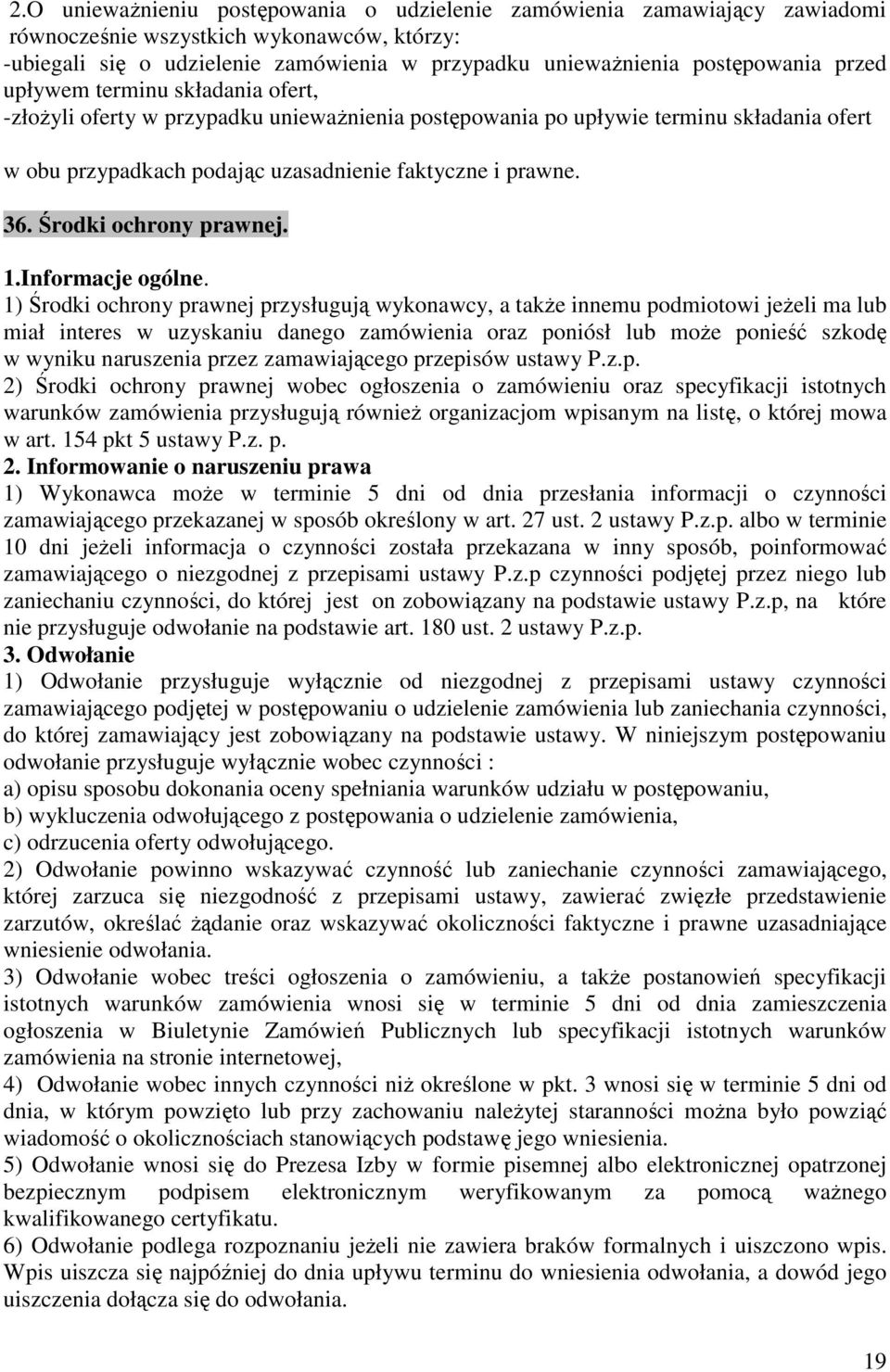 2.O unieważnieniu postępowania o udzielenie zamówienia zamawiający zawiadomi równocześnie wszystkich wykonawców, którzy:
-ubiegali się o udzielenie zamówienia w przypadku unieważnienia postępowania przed upływem terminu składania ofert,
-złożyli oferty w przypadku unieważnienia postępowania po upływie terminu składania ofert

w obu przypadkach podając uzasadnienie faktyczne i prawne.

36. Środki ochrony prawnej.

1.Informacje ogólne.
1) Środki ochrony prawnej przysługują wykonawcy, a także innemu podmiotowi jeżeli ma lub miał interes w uzyskaniu danego zamówienia oraz poniósł lub może ponieść szkodę w wyniku naruszenia przez zamawiającego przepisów ustawy P.z.p.
2) Środki ochrony prawnej wobec ogłoszenia o zamówieniu oraz specyfikacji istotnych warunków zamówienia przysługują również organizacjom wpisanym na listę, o której mowa w art. 154 pkt 5 ustawy P.z. p.
2. Informowanie o naruszeniu prawa
1) Wykonawca może w terminie 5 dni od dnia przesłania informacji o czynności zamawiającego przekazanej w sposób określony w art. 27 ust. 2 ustawy P.z.p. albo w terminie 10 dni jeżeli informacja o czynności została przekazana w inny sposób, poinformować zamawiającego o niezgodnej z przepisami ustawy P.z.p czynności podjętej przez niego lub zaniechaniu czynności, do której jest on zobowiązany na podstawie ustawy P.z.p, na które nie przysługuje odwołanie na podstawie art. 180 ust. 2 ustawy P.z.p.
3. Odwołanie
1) Odwołanie przysługuje wyłącznie od niezgodnej z przepisami ustawy czynności zamawiającego podjętej w postępowaniu o udzielenie zamówienia lub zaniechania czynności, do której zamawiający jest zobowiązany na podstawie ustawy. W niniejszym postępowaniu odwołanie przysługuje wyłącznie wobec czynności :
a) opisu sposobu dokonania oceny spełniania warunków udziału w postępowaniu,
b) wykluczenia odwołującego z postępowania o udzielenie zamówienia,
c) odrzucenia oferty odwołującego.
2) Odwołanie powinno wskazywać czynność lub zaniechanie czynności zamawiającego, której zarzuca się niezgodność z przepisami ustawy, zawierać zwięzłe przedstawienie zarzutów, określać żądanie oraz wskazywać okoliczności faktyczne i prawne uzasadniające wniesienie odwołania.
3) Odwołanie wobec treści ogłoszenia o zamówieniu, a także postanowień specyfikacji istotnych warunków zamówienia wnosi się w terminie 5 dni od dnia zamieszczenia ogłoszenia w Biuletynie Zamówień Publicznych lub specyfikacji istotnych warunków zamówienia na stronie internetowej,
4) Odwołanie wobec innych czynności niż określone w pkt. 3 wnosi się w terminie 5 dni od dnia, w którym powzięto lub przy zachowaniu należytej staranności można było powziąć wiadomość o okolicznościach stanowiących podstawę jego wniesienia.
5) Odwołanie wnosi się do Prezesa Izby w formie pisemnej albo elektronicznej opatrzonej bezpiecznym podpisem elektronicznym weryfikowanym za pomocą ważnego kwalifikowanego certyfikatu.
6) Odwołanie podlega rozpoznaniu jeżeli nie zawiera braków formalnych i uiszczono wpis. Wpis uiszcza się najpóźniej do dnia upływu terminu do wniesienia odwołania, a dowód jego uiszczenia dołącza się do odwołania.

19